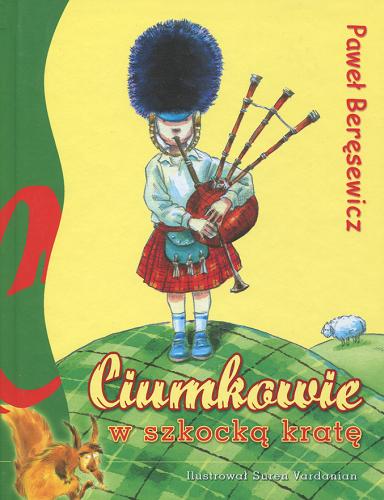 Paweł Beręsewicz

Ciumkowie
w szkocką kratę

Ilustrował Suren Vardanian